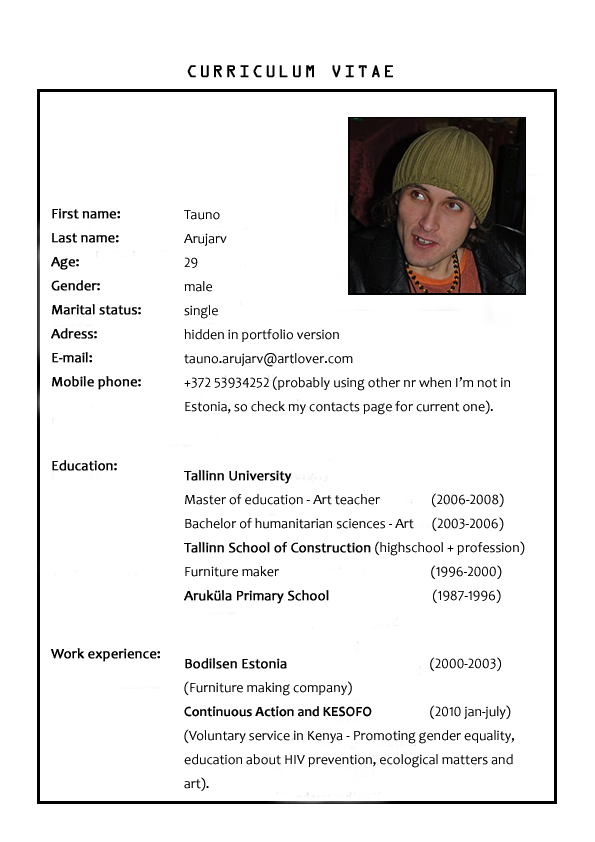 CURRICULUM VITAE

First name: Tauno
Last name: Arujarv
Age: 29
Gender: male
Marital status: single
Adress: hidden in portfolio version
E-mail: tauno.arujarv@artlover.com
Mobile phone: +372 53934252 (probably using other nr when I'm not in Estonia, so check my contacts page for current one).

Education:
Tallinn University
Master of education - Art teacher (2006-2008)
Bachelor of humanitarian sciences - Art (2003-2006)
Tallinn School of Construction (highschool + profession)
Furniture maker (1996-2000)
Aruküla Primary School (1987-1996)

Work experience:
Bodilsen Estonia (2000-2003)
(Furniture making company)
Continuous Action and KESOFO (2010 jan-july)
(Voluntary service in Kenya - Promoting gender equality, education about HIV prevention, ecological matters and art).